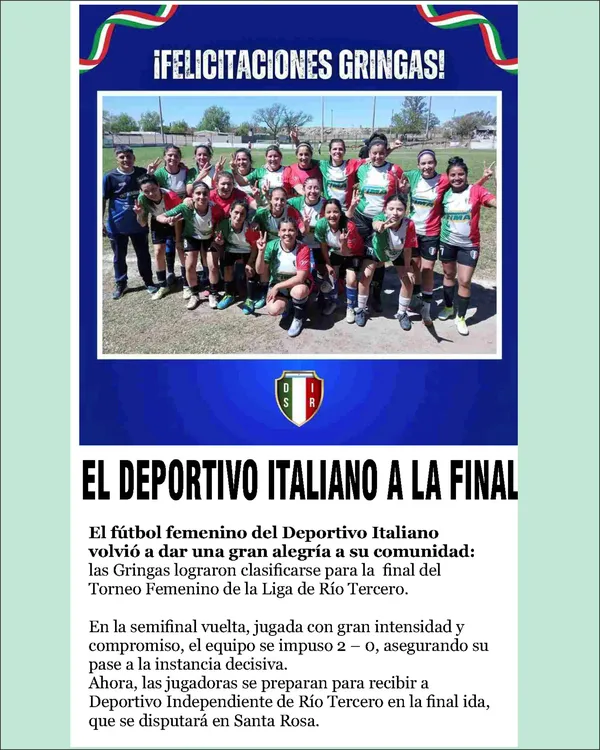 ¡FELICITACIONES GRINGAS!

D I
S R

EL DEPORTIVO ITALIANO A LA FINAL

El fútbol femenino del Deportivo Italiano volvió a dar una gran alegría a su comunidad: las Gringas lograron clasificarse para la final del Torneo Femenino de la Liga de Río Tercero.

En la semifinal vuelta, jugada con gran intensidad y compromiso, el equipo se impuso 2 – 0, asegurando su pase a la instancia decisiva.
Ahora, las jugadoras se preparan para recibir a Deportivo Independiente de Río Tercero en la final ida, que se disputará en Santa Rosa.